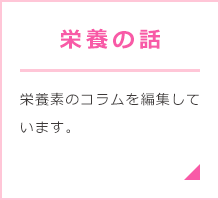 栄養の話

栄養素のコラムを編集しています。